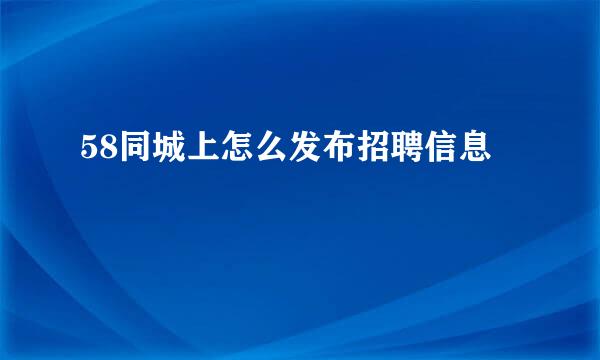 58同城上怎么发布招聘信息